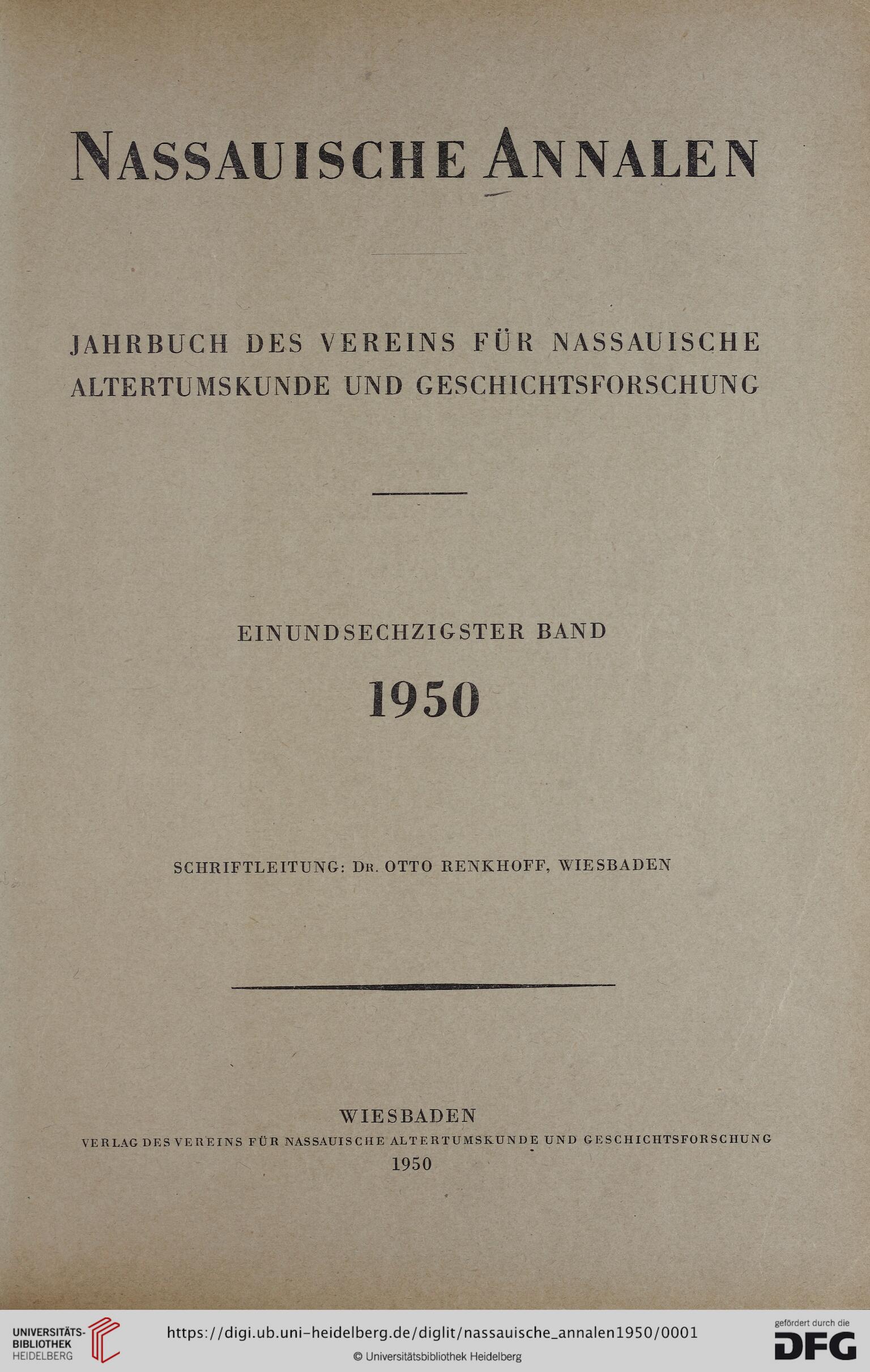 NASSAUISCHE ANNALEN

JAHRBUCH DES VEREINS FÜR NASSAUISCHE ALTERTUMSKUNDE UND GESCHICHTSFORSCHUNG

EINUNDSECHZIGSTER BAND

1950

SCHRIFTLEITUNG: DR. OTTO RENKHOFF, WIESBADEN

WIESBADEN
VERLAG DES VEREINS FÜR NASSAUISCHE ALTERTUMSKUNDE UND GESCHICHTSFORSCHUNG
1950

UNIVERSITÄTS-BIBLIOTHEK HEIDELBERG
https://digi.ub.uni-heidelberg.de/diglit/nassauische_annalen1950/0001
© Universitätsbibliothek Heidelberg
gefördert durch die DFG